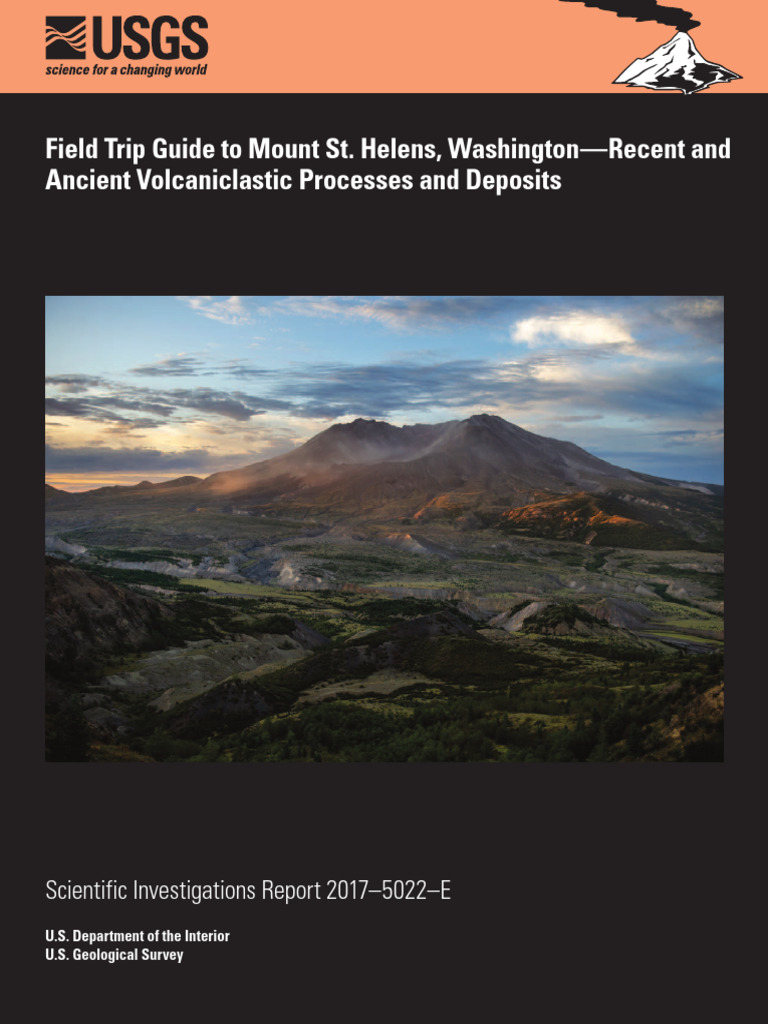 USGS
science for a changing world

Field Trip Guide to Mount St. Helens, Washington—Recent and Ancient Volcaniclastic Processes and Deposits

Scientific Investigations Report 2017–5022–E

U.S. Department of the Interior
U.S. Geological Survey